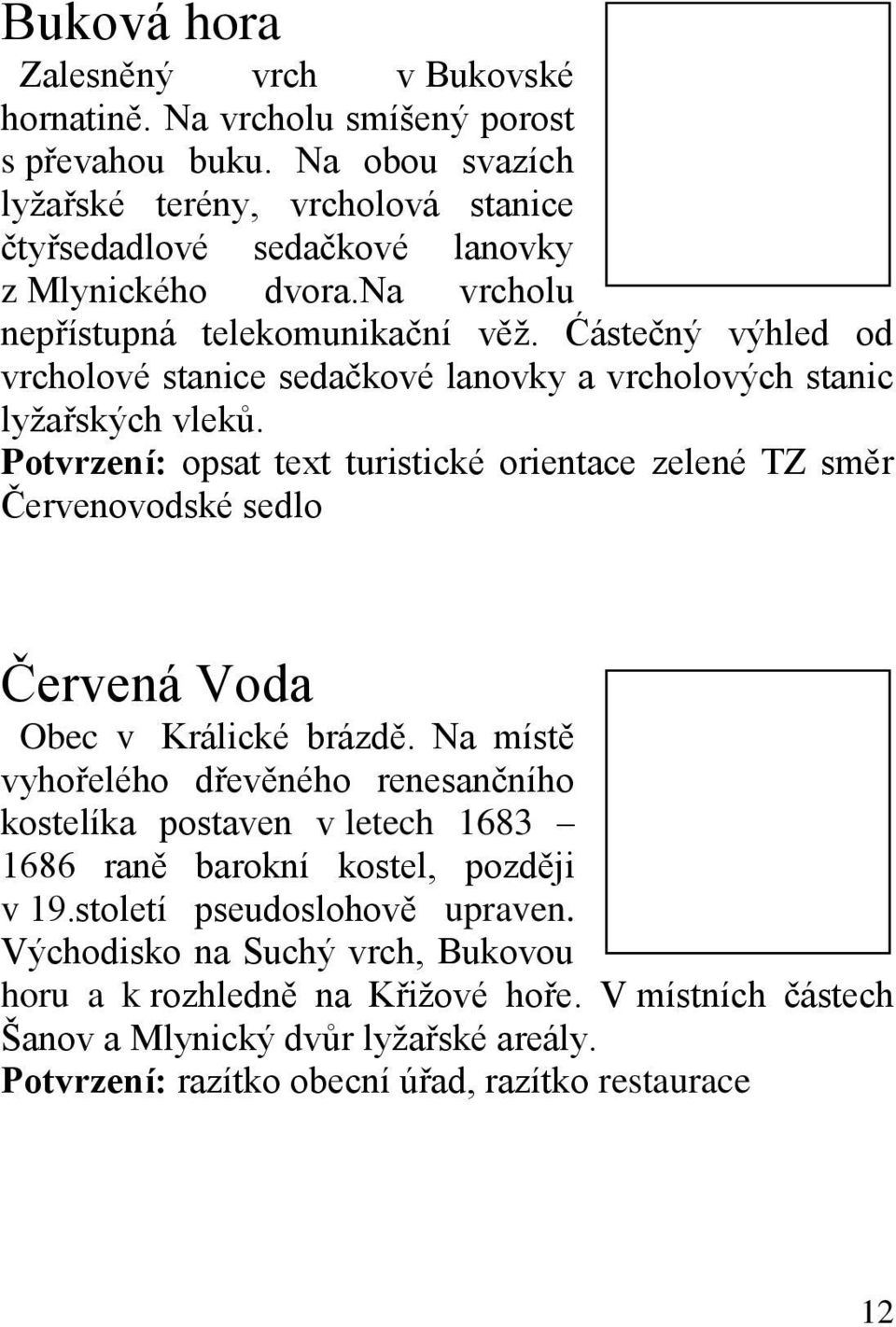 Buková hora

Zalesněný vrch v Bukovské hornatině. Na vrcholu smíšený porost s převahou buku. Na obou svazích lyžařské terény, vrcholová stanice čtyřsedadlové sedačkové lanovky z Mlynického dvora.na vrcholu nepřístupná telekomunikační věž. Ćástečný výhled od vrcholové stanice sedačkové lanovky a vrcholových stanic lyžařských vleků.

Potvrzení: opsat text turistické orientace zelené TZ směr Červenovodské sedlo

Červená Voda

Obec v Králické brázdě. Na místě vyhořelého dřevěného renesančního kostelíka postaven v letech 1683 – 1686 raně barokní kostel, později v 19.století pseudoslohově upraven. Východisko na Suchý vrch, Bukovou horu a k rozhledně na Křižové hoře. V místních částech Šanov a Mlynický dvůr lyžařské areály.

Potvrzení: razítko obecní úřad, razítko restaurace

12